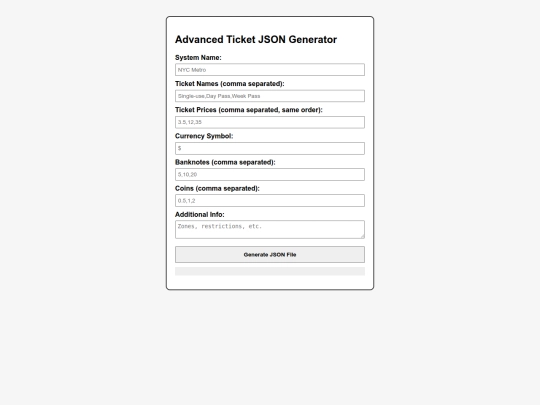 Advanced Ticket JSON Generator

System Name:

NYC Metro

Ticket Names (comma separated):

Single-use,Day Pass,Week Pass

Ticket Prices (comma separated, same order):

3.5,12,35

Currency Symbol:

$

Banknotes (comma separated):

5,10,20

Coins (comma separated):

0.5,1,2

Additional Info:

Zones, restrictions, etc.

Generate JSON File